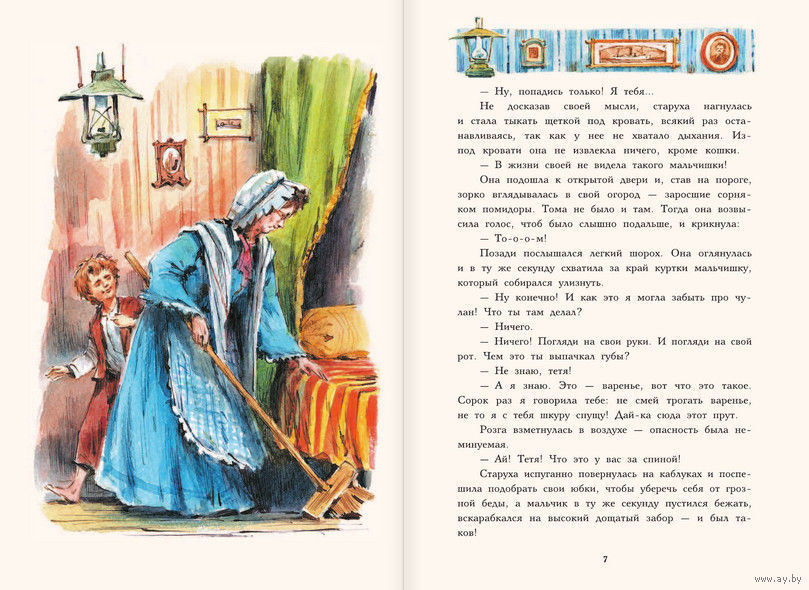 — Ну, попадись только! Я тебя...

Не досказав своей мысли, старуха нагнулась и стала тыкать щеткой под кровать, всякий раз останавливаясь, так как у нее не хватало дыхания. Из-под кровати она не извлекла ничего, кроме кошки.

— В жизни своей не видела такого мальчишки!

Она подошла к открытой двери и, став на пороге, зорко вглядывалась в свой огород — заросшие сорняком помидоры. Тома не было и там. Тогда она возвысила голос, чтоб было слышно подальше, и крикнула:

— То-о-о-м!

Позади послышался легкий шорох. Она оглянулась и в ту же секунду схватила за край куртки мальчишку, который собирался улизнуть.

— Ну конечно! И как это я могла забыть про чулан! Что ты там делал?

— Ничего.

— Ничего! Погляди на свои руки. И погляди на свой рот. Чем это ты выпачкал губы?

— Не знаю, тетя!

— А я знаю. Это — варенье, вот что это такое. Сорок раз я говорила тебе: не смей трогать варенье, не то я с тебя шкуру спущу! Дай-ка сюда этот прут.

Розга взметнулась в воздухе — опасность была неминуемая.

— Ай! Тетя! Что это у вас за спиной!

Старуха испуганно повернулась на каблуках и поспешила подобрать свои юбки, чтобы уберечь себя от грозной беды, а мальчик в ту же секунду пустился бежать, вскарабкался на высокий дощатый забор — и был таков!

7

www.ay.by